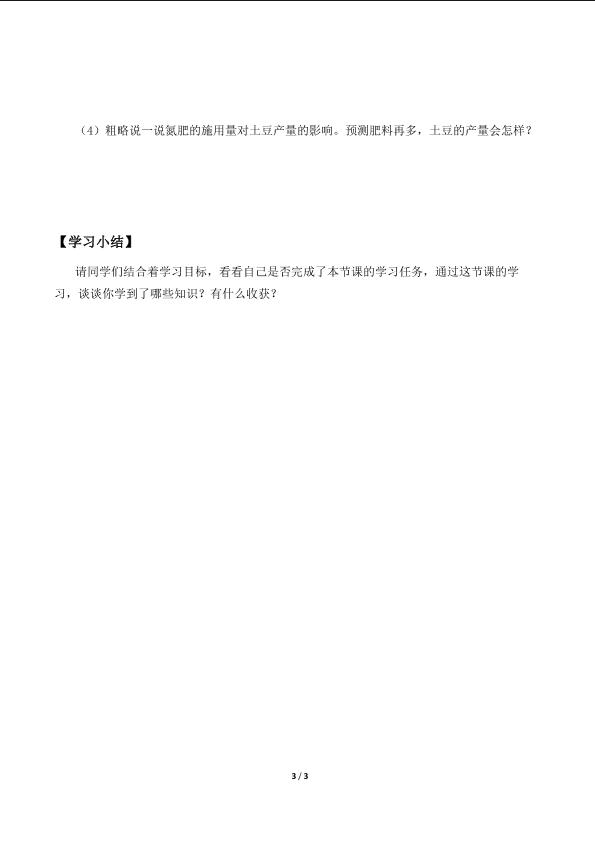 （4）粗略说一说氮肥的施用量对土豆产量的影响。预测肥料再多，土豆的产量会怎样？

【学习小结】

请同学们结合着学习目标，看看自己是否完成了本节课的学习任务，通过这节课的学习，谈谈你学到了哪些知识？有什么收获？

3 / 3